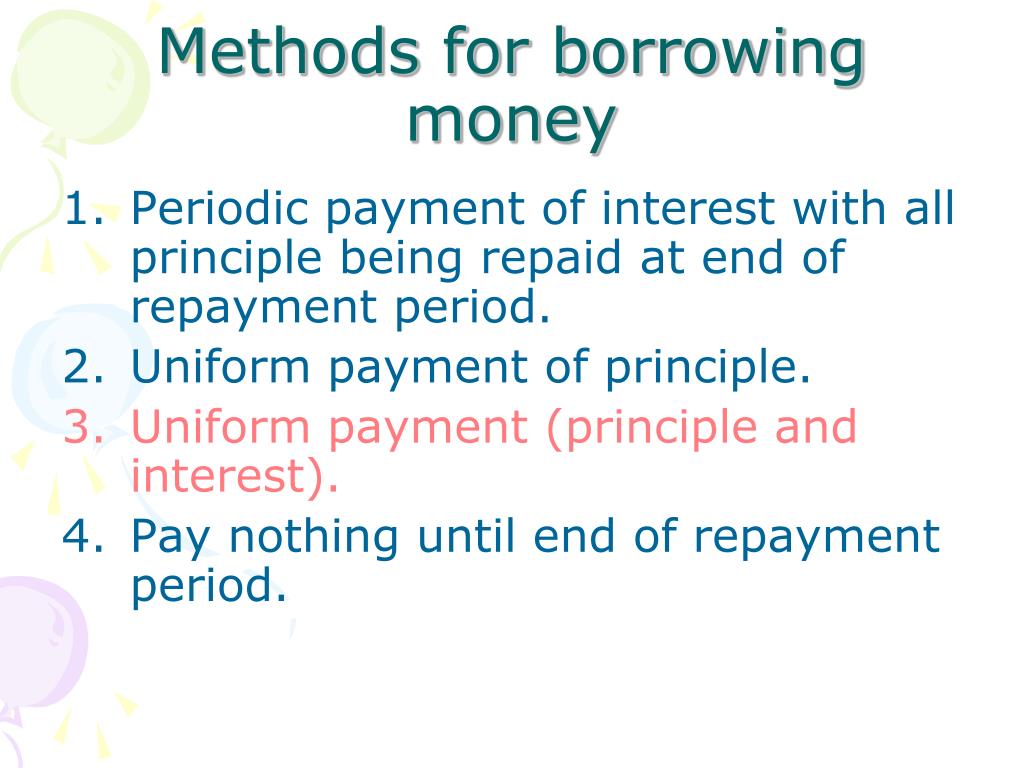 Methods for borrowing money

1. Periodic payment of interest with all principle being repaid at end of repayment period.
2. Uniform payment of principle.
3. Uniform payment (principle and interest).
4. Pay nothing until end of repayment period.